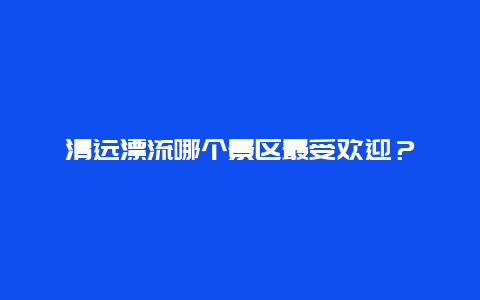 清远漂流哪个景区最受欢迎？